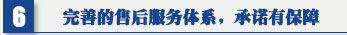 6

完善的售后服务体系，承诺有保障